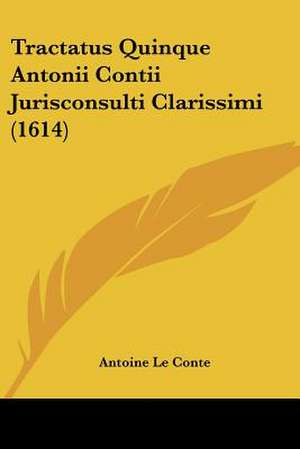 Tractatus Quinque Antonii Contii Jurisconsulti Clarissimi (1614)

Antoine Le Conte